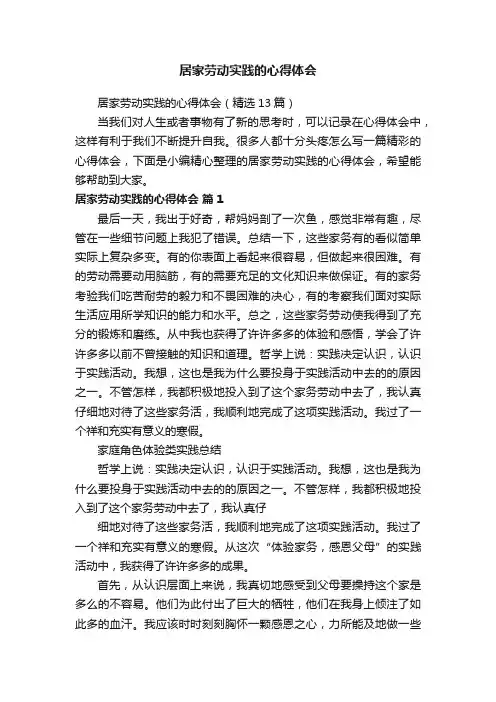 居家劳动实践的心得体会

居家劳动实践的心得体会（精选13篇）

当我们对人生或者事物有了新的思考时，可以记录在心得体会中，这样有利于我们不断提升自我。很多人都十分头疼怎么写一篇精彩的心得体会，下面是小编精心整理的居家劳动实践的心得体会，希望能够帮助到大家。

居家劳动实践的心得体会 篇1

最后一天，我出于好奇，帮妈妈剖了一次鱼，感觉非常有趣，尽管在一些细节问题上我犯了错误。总结一下，这些家务有的看似简单实际上复杂多变。有的你表面上看起来很容易，但做起来很困难。有的劳动需要动用脑筋，有的需要充足的文化知识来做保证。有的家务考验我们吃苦耐劳的毅力和不畏困难的决心，有的考察我们面对实际生活应用所学知识的能力和水平。总之，这些家务劳动使我得到了充分的锻炼和磨练。从中我也获得了许许多多的体验和感悟，学会了许许多多以前不曾接触的知识和道理。哲学上说：实践决定认识，认识于实践活动。我想，这也是我为什么要投身于实践活动中去的的原因之一。不管怎样，我都积极地投入到了这个家务劳动中去了，我认真仔细地对待了这些家务活，我顺利地完成了这项实践活动。我过了一个祥和充实有意义的寒假。

家庭角色体验类实践总结

哲学上说：实践决定认识，认识于实践活动。我想，这也是我为什么要投身于实践活动中去的的原因之一。不管怎样，我都积极地投入到了这个家务劳动中去了，我认真仔

细地对待了这些家务活，我顺利地完成了这项实践活动。我过了一个祥和充实有意义的寒假。从这次“体验家务，感恩父母”的实践活动中，我获得了许许多多的成果。

首先，从认识层面上来说，我真切地感受到父母要操持这个家是多么的不容易。他们为此付出了巨大的牺牲，他们在我身上倾注了如此多的血汗。我应该时时刻刻胸怀一颗感恩之心，力所能及地做一些